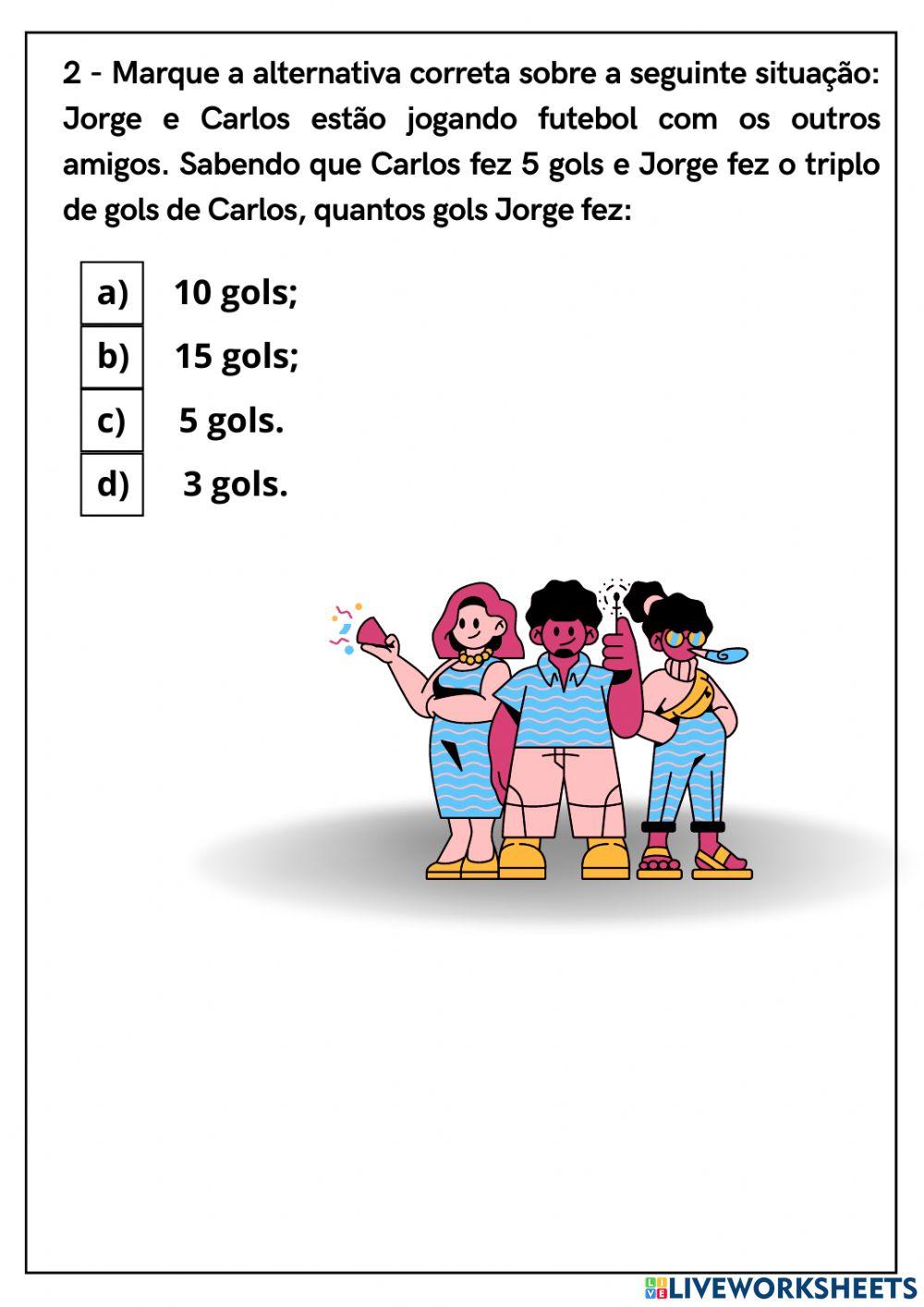 2 - Marque a alternativa correta sobre a seguinte situação: Jorge e Carlos estão jogando futebol com os outros amigos. Sabendo que Carlos fez 5 gols e Jorge fez o triplo de gols de Carlos, quantos gols Jorge fez:

a) 10 gols;
b) 15 gols;
c) 5 gols.
d) 3 gols.

LIVEWORKSHEETS